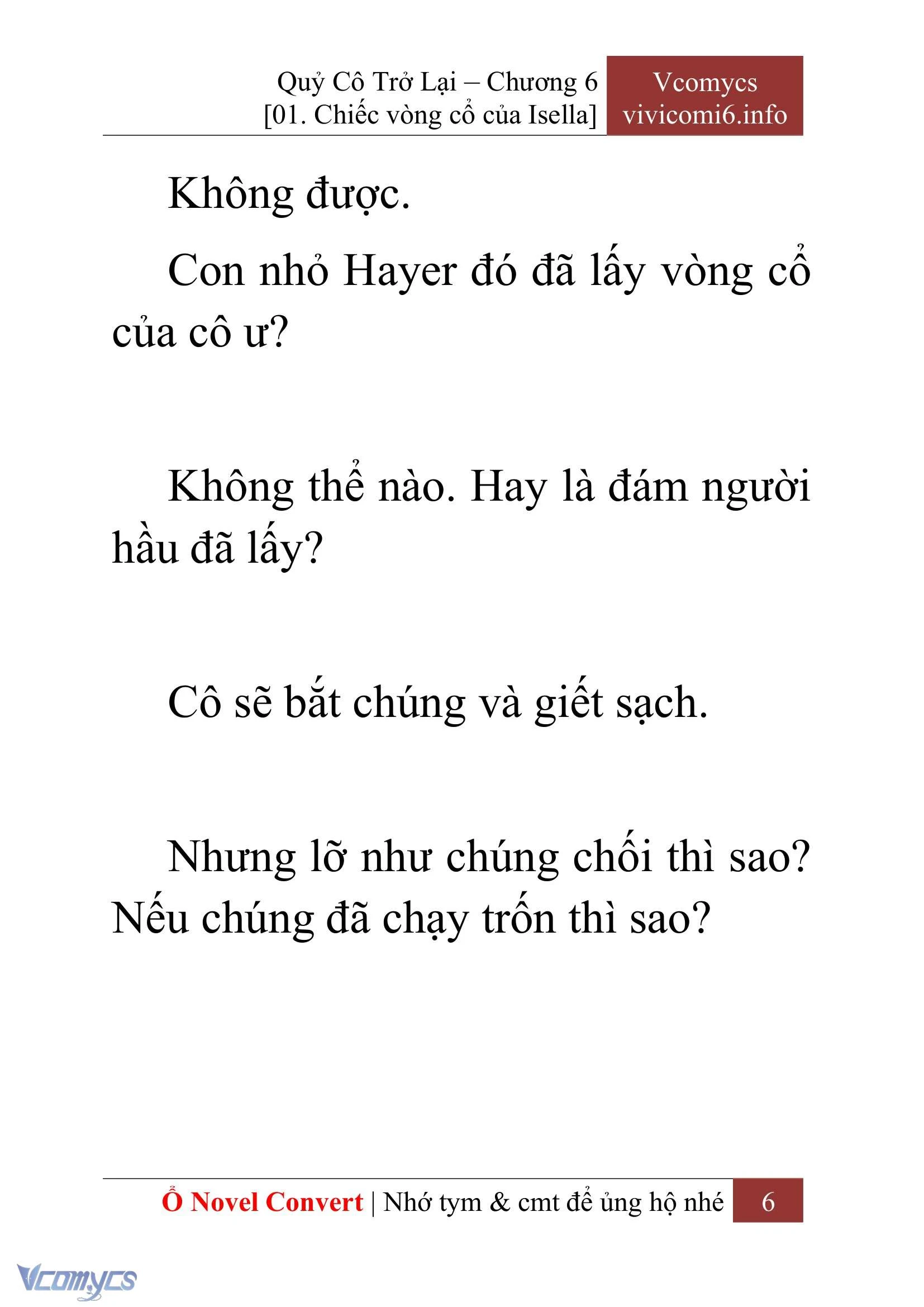 Quỷ Cô Trở Lại – Chương 6
[01. Chiếc vòng cổ của Isella]

Vcomycs
vivicomi6.info

Không được.

Con nhỏ Hayer đó đã lấy vòng cổ của cô ư?

Không thể nào. Hay là đám người hầu đã lấy?

Cô sẽ bắt chúng và giết sạch.

Nhưng lỡ như chúng chối thì sao? Nếu chúng đã chạy trốn thì sao?

Ổ Novel Convert | Nhớ tym & cmt để ủng hộ nhé 6

Vcomycs